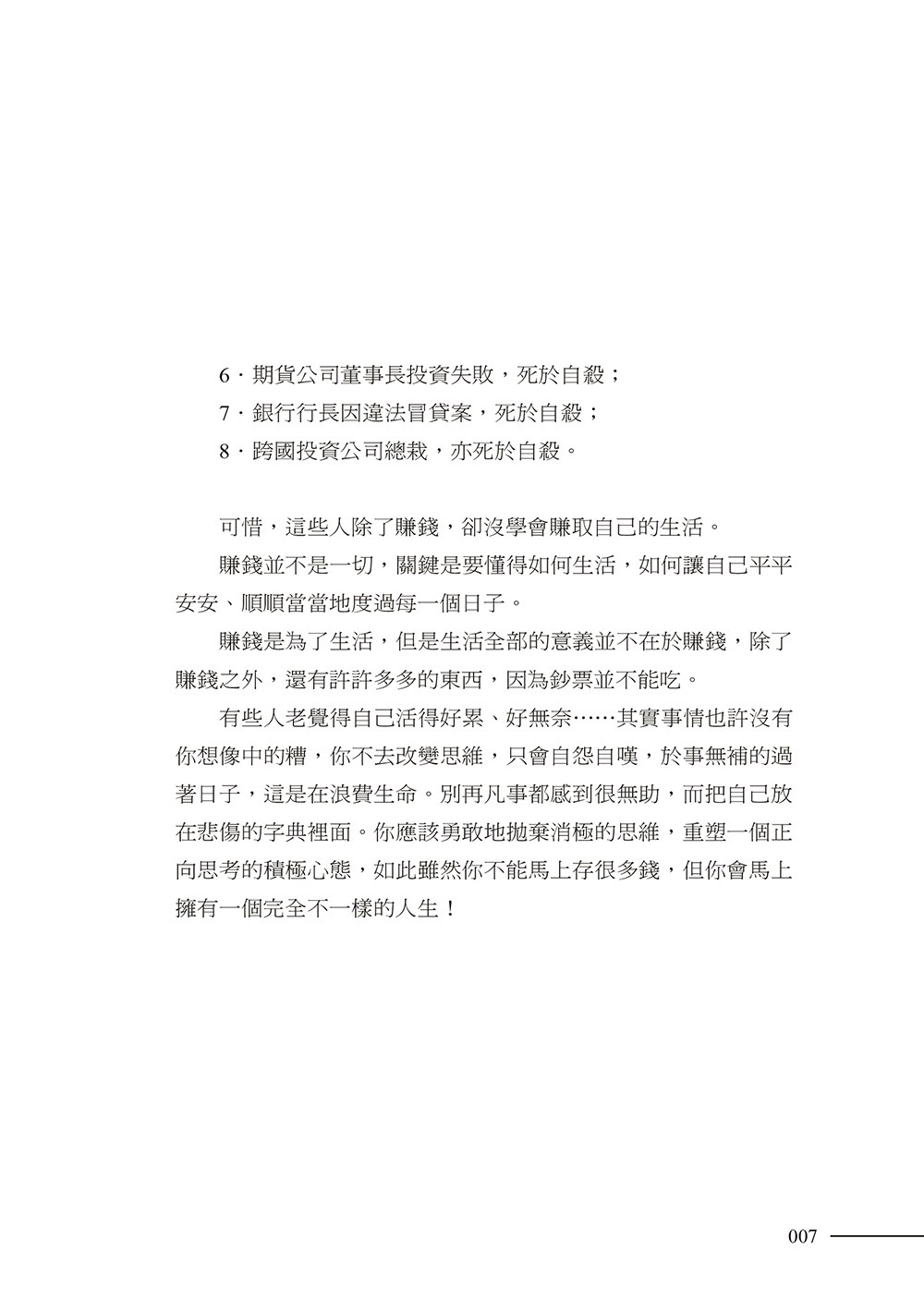 6．期貨公司董事長投資失敗，死於自殺；
7．銀行行長因違法冒貸案，死於自殺；
8．跨國投資公司總裁，亦死於自殺。

可惜，這些人除了賺錢，卻沒學會賺取自己的生活。

賺錢並不是一切，關鍵是要懂得如何生活，如何讓自己平平安安、順順當當地度過每一個日子。

賺錢是為了生活，但是生活全部的意義並不在於賺錢，除了賺錢之外，還有許許多多的東西，因為鈔票並不能吃。

有些人老覺得自己活得好累、好無奈……其實事情也許沒有你想像中的糟，你不去改變思維，只會自怨自嘆，於事無補的過著日子，這是在浪費生命。別再凡事都感到很無助，而把自己放在悲傷的字典裡面。你應該勇敢地拋棄消極的思維，重塑一個正向思考的積極心態，如此雖然你不能馬上存很多錢，但你會馬上擁有一個完全不一樣的人生！

007